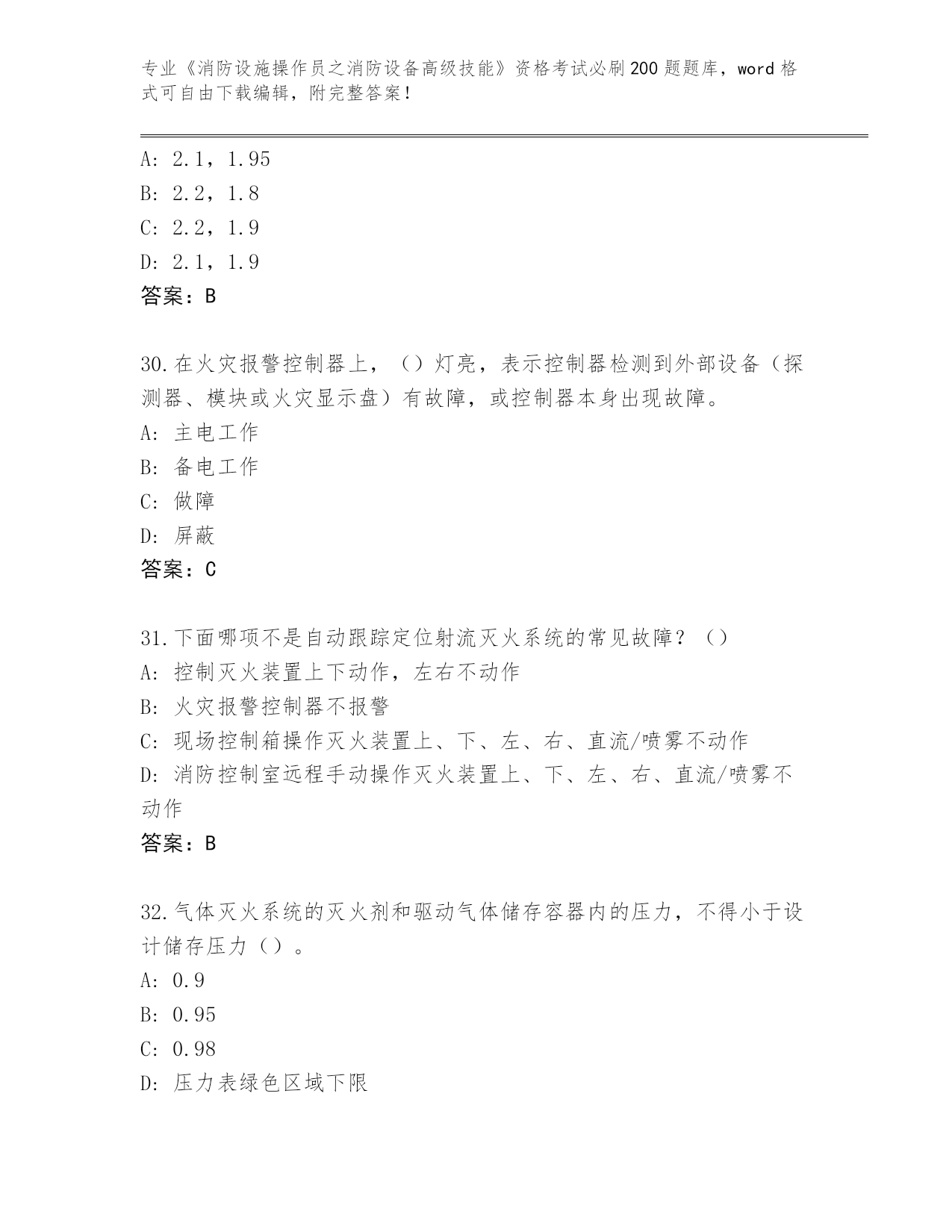 专业《消防设施操作员之消防设备高级技能》资格考试必刷200题题库，word格式可自由下载编辑，附完整答案！

A: 2.1，1.95
B: 2.2，1.8
C: 2.2，1.9
D: 2.1，1.9
答案：B

30.在火灾报警控制器上，（）灯亮，表示控制器检测到外部设备（探测器、模块或火灾显示盘）有故障，或控制器本身出现故障。
A: 主电工作
B: 备电工作
C: 做障
D: 屏蔽
答案：C

31.下面哪项不是自动跟踪定位射流灭火系统的常见故障？（）
A: 控制灭火装置上下动作，左右不动作
B: 火灾报警控制器不报警
C: 现场控制箱操作灭火装置上、下、左、右、直流/喷雾不动作
D: 消防控制室远程手动操作灭火装置上、下、左、右、直流/喷雾不动作
答案：B

32.气体灭火系统的灭火剂和驱动气体储存容器内的压力，不得小于设计储存压力（）。
A: 0.9
B: 0.95
C: 0.98
D: 压力表绿色区域下限